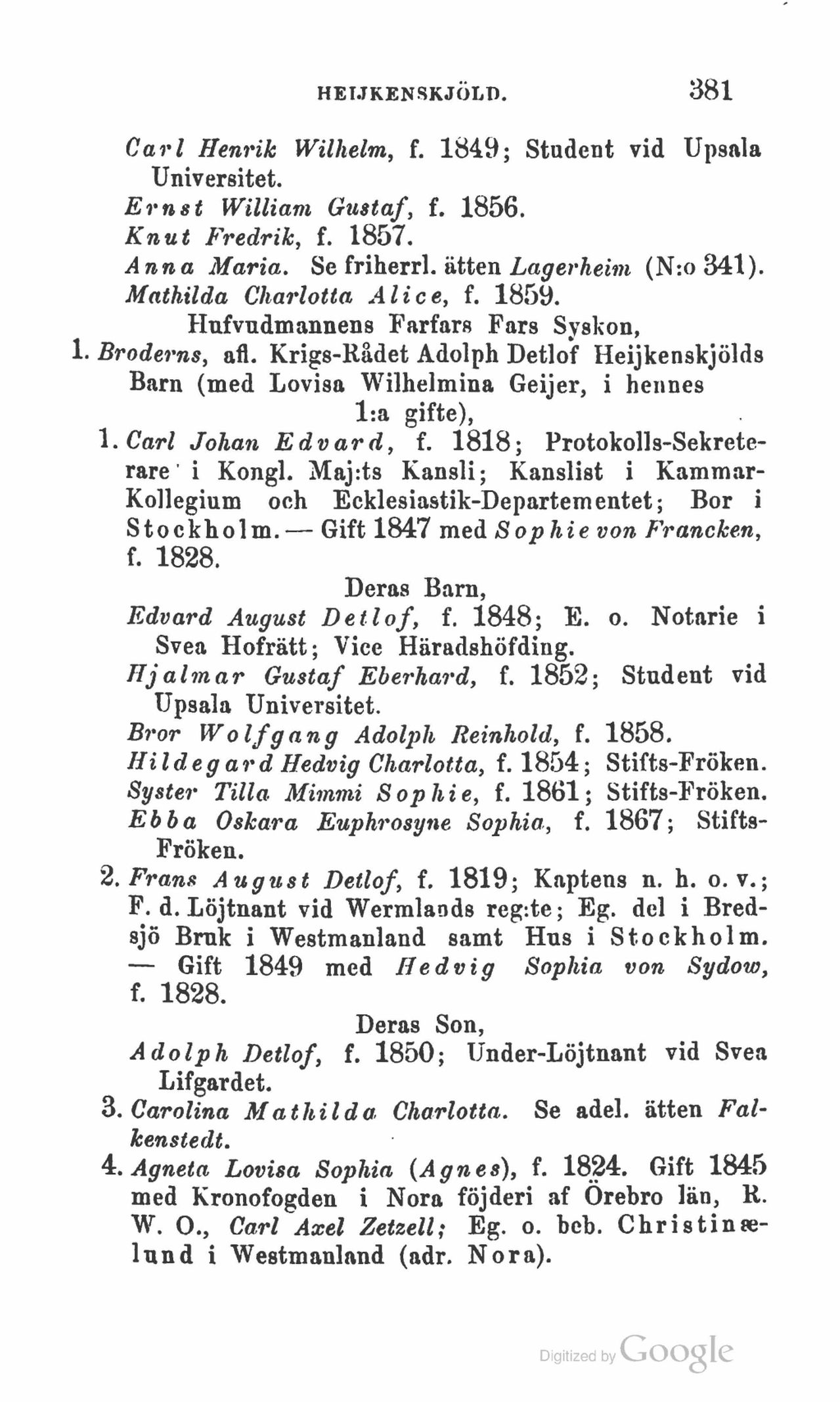 HEIJKENSKJÖLD. 381

Carl Henrik Wilhelm, f. 1849; Student vid Upsala Universitet.
Ernst William Gustaf, f. 1856.
Knut Fredrik, f. 1857.
Anna Maria. Se friherrl. ätten Lagerheim (N:o 341).
Mathilda Charlotta Alice, f. 1859.

Hufvudmannens Farfars Fars Syskon,

1. Broderns, afl. Krigs-Rådet Adolph Detlof Heijkenskjölds Barn (med Lovisa Wilhelmina Geijer, i hennes 1:a gifte),

1. Carl Johan Edvard, f. 1818; Protokolls-Sekreterare i Kongl. Maj:ts Kansli; Kanslist i Kammar-Kollegium och Ecklesiastik-Departementet; Bor i Stockholm. — Gift 1847 med Sophie von Francken, f. 1828.

Deras Barn,

Edvard August Detlof, f. 1848; E. o. Notarie i Svea Hofrätt; Vice Häradshöfding.
Hjalmar Gustaf Eberhard, f. 1852; Student vid Upsala Universitet.
Bror Wolfgang Adolph Reinhold, f. 1858.
Hildegard Hedvig Charlotta, f. 1854; Stifts-Fröken.
Syster Tilla Mimmi Sophie, f. 1861; Stifts-Fröken.
Ebba Oskara Euphrosyne Sophia, f. 1867; Stifts-Fröken.

2. Frans August Detlof, f. 1819; Kaptens n. h. o. v.; F. d. Löjtnant vid Wermlands reg:te; Eg. del i Bredsjö Bruk i Westmanland samt Hus i Stockholm. — Gift 1849 med Hedvig Sophia von Sydow, f. 1828.

Deras Son,

Adolph Detlof, f. 1850; Under-Löjtnant vid Svea Lifgardet.

3. Carolina Mathilda Charlotta. Se adel. ätten Falkenstedt.

4. Agneta Lovisa Sophia (Agnes), f. 1824. Gift 1845 med Kronofogden i Nora föjderi af Örebro län, R. W. O., Carl Axel Zetzell; Eg. o. beb. Christinælund i Westmanland (adr. Nora).

Digitized by Google